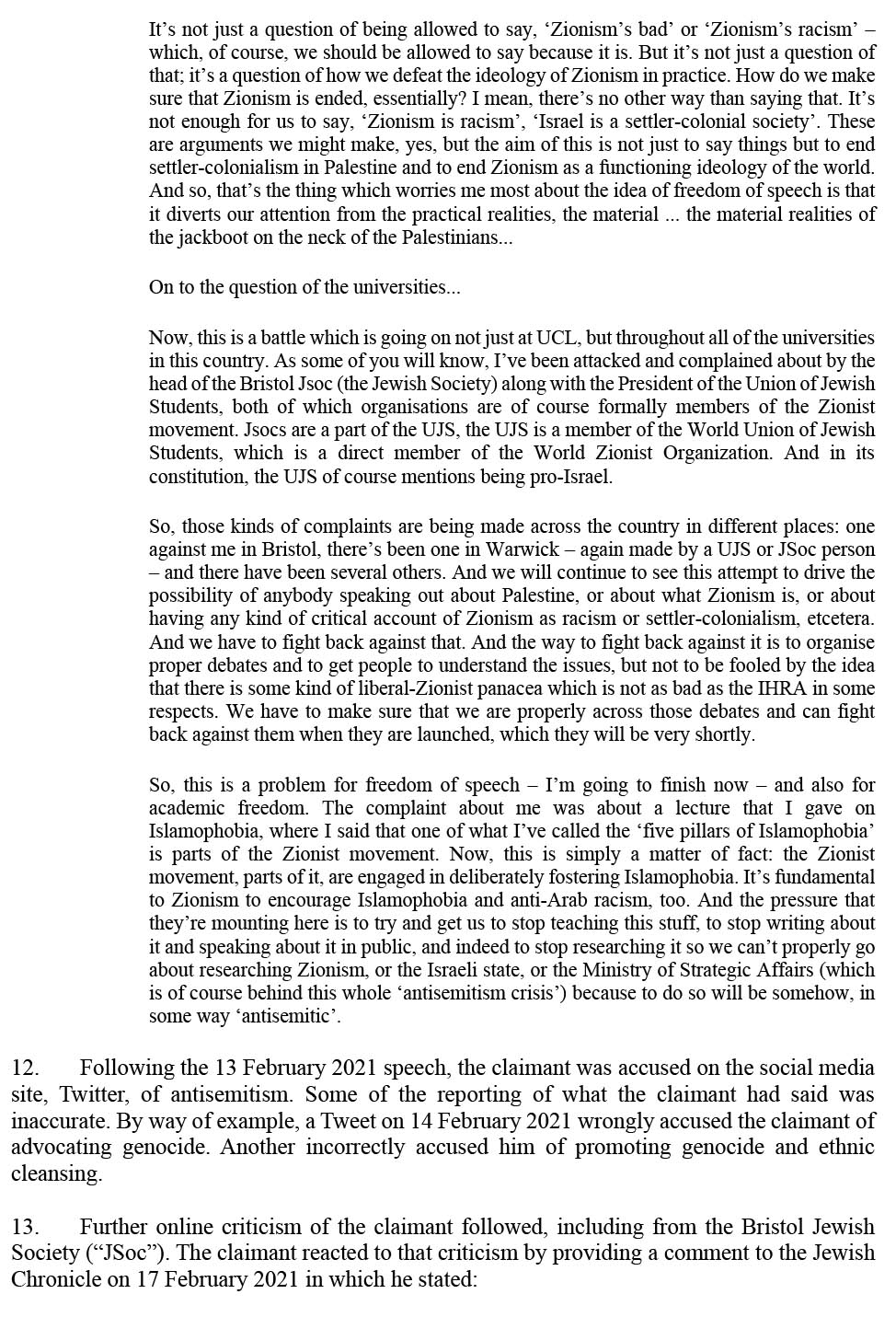 It's not just a question of being allowed to say, 'Zionism's bad' or 'Zionism's racism' – which, of course, we should be allowed to say because it is. But it's not just a question of that; it's a question of how we defeat the ideology of Zionism in practice. How do we make sure that Zionism is ended, essentially? I mean, there's no other way than saying that. It's not enough for us to say, 'Zionism is racism', 'Israel is a settler-colonial society'. These are arguments we might make, yes, but the aim of this is not just to say things but to end settler-colonialism in Palestine and to end Zionism as a functioning ideology of the world. And so, that's the thing which worries me most about the idea of freedom of speech is that it diverts our attention from the practical realities, the material ... the material realities of the jackboot on the neck of the Palestinians...

On to the question of the universities...

Now, this is a battle which is going on not just at UCL, but throughout all of the universities in this country. As some of you will know, I've been attacked and complained about by the head of the Bristol Jsoc (the Jewish Society) along with the President of the Union of Jewish Students, both of which organisations are of course formally members of the Zionist movement. Jsocs are a part of the UJS, the UJS is a member of the World Union of Jewish Students, which is a direct member of the World Zionist Organization. And in its constitution, the UJS of course mentions being pro-Israel.

So, those kinds of complaints are being made across the country in different places: one against me in Bristol, there's been one in Warwick – again made by a UJS or JSoc person – and there have been several others. And we will continue to see this attempt to drive the possibility of anybody speaking out about Palestine, or about what Zionism is, or about having any kind of critical account of Zionism as racism or settler-colonialism, etcetera. And we have to fight back against that. And the way to fight back against it is to organise proper debates and to get people to understand the issues, but not to be fooled by the idea that there is some kind of liberal-Zionist panacea which is not as bad as the IHRA in some respects. We have to make sure that we are properly across those debates and can fight back against them when they are launched, which they will be very shortly.

So, this is a problem for freedom of speech – I'm going to finish now – and also for academic freedom. The complaint about me was about a lecture that I gave on Islamophobia, where I said that one of what I've called the 'five pillars of Islamophobia' is parts of the Zionist movement. Now, this is simply a matter of fact: the Zionist movement, parts of it, are engaged in deliberately fostering Islamophobia. It's fundamental to Zionism to encourage Islamophobia and anti-Arab racism, too. And the pressure that they're mounting here is to try and get us to stop teaching this stuff, to stop writing about it and speaking about it in public, and indeed to stop researching it so we can't properly go about researching Zionism, or the Israeli state, or the Ministry of Strategic Affairs (which is of course behind this whole 'antisemitism crisis') because to do so will be somehow, in some way 'antisemitic'.

12. Following the 13 February 2021 speech, the claimant was accused on the social media site, Twitter, of antisemitism. Some of the reporting of what the claimant had said was inaccurate. By way of example, a Tweet on 14 February 2021 wrongly accused the claimant of advocating genocide. Another incorrectly accused him of promoting genocide and ethnic cleansing.

13. Further online criticism of the claimant followed, including from the Bristol Jewish Society ("JSoc"). The claimant reacted to that criticism by providing a comment to the Jewish Chronicle on 17 February 2021 in which he stated: